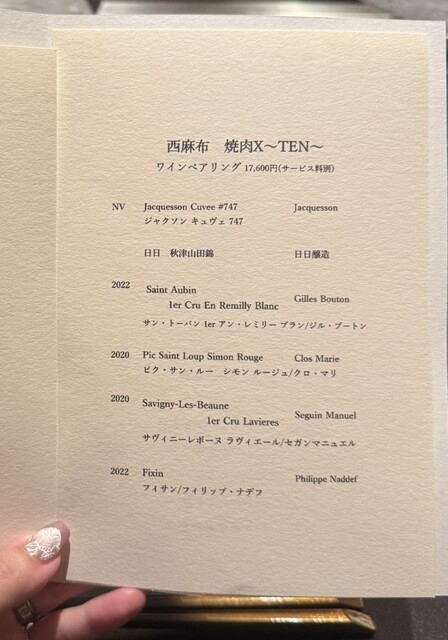 西麻布 焼肉X～TEN～
ワインペアリング 17,600円(サービス料別)

NV Jacquesson Cuvee #747 Jacquesson
ジャクソン キュヴェ 747

日日 秋津山田錦 日日醸造

2022 Saint Aubin
1er Cru En Remilly Blanc Gilles Bouton
サン・トーバン 1er アン・レミリー ブラン/ジル・ブートン

2020 Pic Saint Loup Simon Rouge Clos Marie
ピク・サン・ルー シモン ルージュ/クロ・マリ

2020 Savigny-Les-Beaune
1er Cru Lavieres Seguin Manuel
サヴィニーレボーヌ ラヴィエール/セガンマニュエル

2022 Fixin Philippe Naddef
フィサン/フィリップ・ナデフ